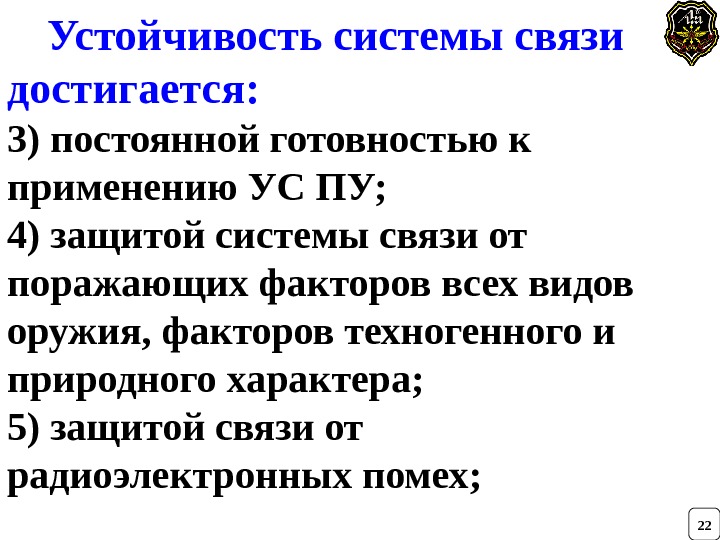 Устойчивость системы связи достигается:

3) постоянной готовностью к применению УС ПУ;

4) защитой системы связи от поражающих факторов всех видов оружия, факторов техногенного и природного характера;

5) защитой связи от радиоэлектронных помех;

22